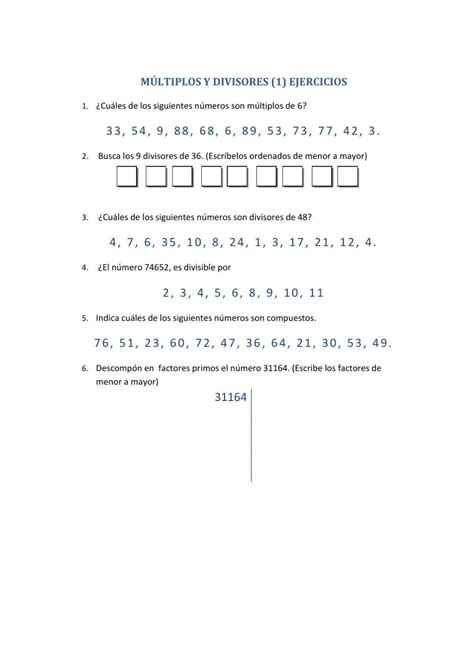 MÚLTIPLOS Y DIVISORES (1) EJERCICIOS

1. ¿Cuáles de los siguientes números son múltiplos de 6?

33, 54, 9, 88, 68, 6, 89, 53, 73, 77, 42, 3.

2. Busca los 9 divisores de 36. (Escríbelos ordenados de menor a mayor)

3. ¿Cuáles de los siguientes números son divisores de 48?

4, 7, 6, 35, 10, 8, 24, 1, 3, 17, 21, 12, 4.

4. ¿El número 74652, es divisible por

2, 3, 4, 5, 6, 8, 9, 10, 11

5. Indica cuáles de los siguientes números son compuestos.

76, 51, 23, 60, 72, 47, 36, 64, 21, 30, 53, 49.

6. Descompón en factores primos el número 31164. (Escribe los factores de menor a mayor)

31164